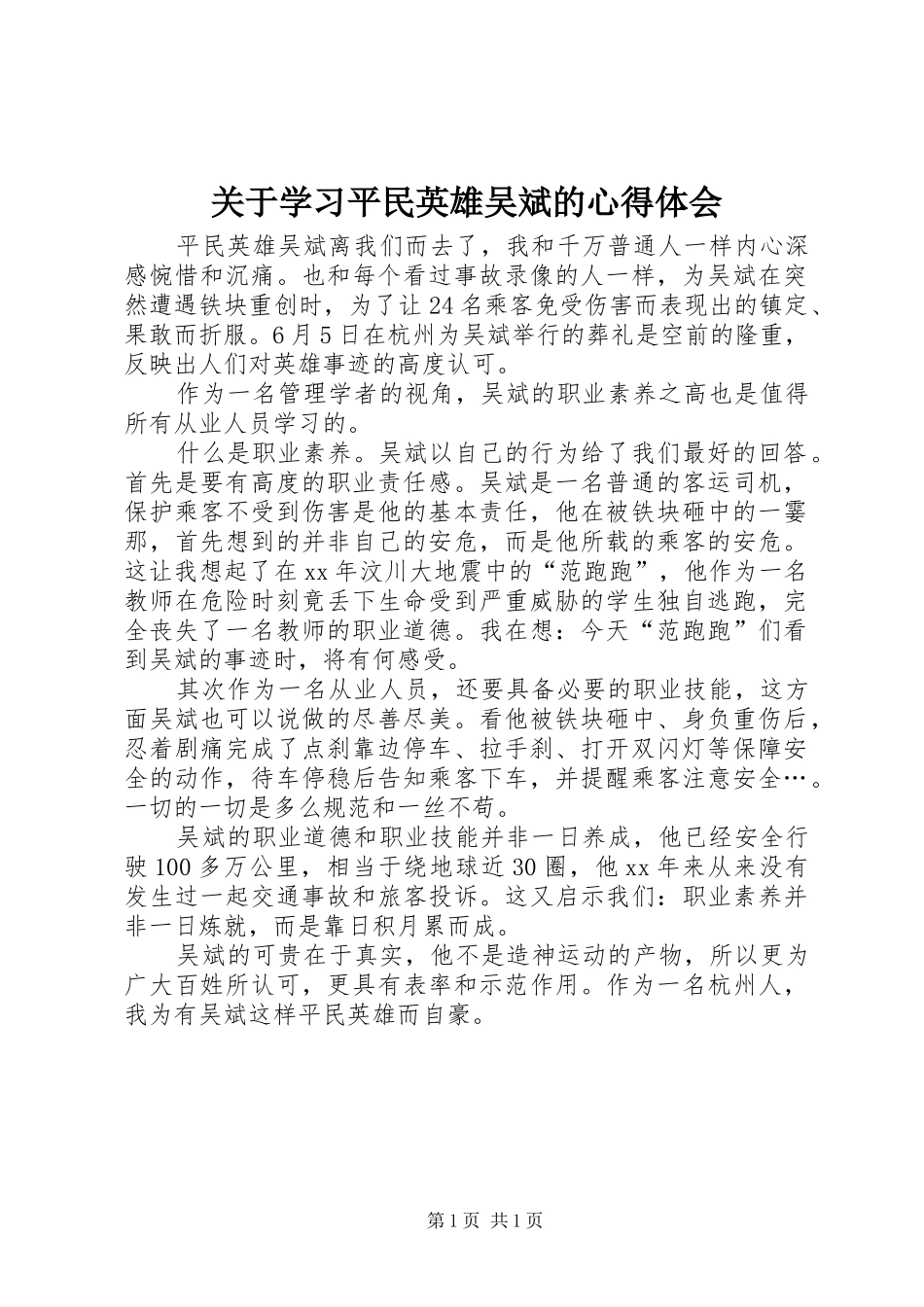 关于学习平民英雄吴斌的心得体会

平民英雄吴斌离我们而去了，我和千万普通人一样内心深感惋惜和沉痛。也和每个看过事故录像的人一样，为吴斌在突然遭遇铁块重创时，为了让24名乘客免受伤害而表现出的镇定、果敢而折服。6月5日在杭州为吴斌举行的葬礼是空前的隆重，反映出人们对英雄事迹的高度认可。

作为一名管理学者的视角，吴斌的职业素养之高也是值得所有从业人员学习的。

什么是职业素养。吴斌以自己的行为给了我们最好的回答。首先是要有高度的职业责任感。吴斌是一名普通的客运司机，保护乘客不受到伤害是他的基本责任，他在被铁块砸中的一霎那，首先想到的并非自己的安危，而是他所载的乘客的安危。这让我想起了在xx年汶川大地震中的“范跑跑”，他作为一名教师在危险时刻竟丢下生命受到严重威胁的学生独自逃跑，完全丧失了一名教师的职业道德。我在想：今天“范跑跑”们看到吴斌的事迹时，将有何感受。

其次作为一名从业人员，还要具备必要的职业技能，这方面吴斌也可以说做的尽善尽美。看他被铁块砸中、身负重伤后，忍着剧痛完成了点刹靠边停车、拉手刹、打开双闪灯等保障安全的动作，待车停稳后告知乘客下车，并提醒乘客注意安全…。一切的一切是多么规范和一丝不苟。

吴斌的职业道德和职业技能并非一日养成，他已经安全行驶100多万公里，相当于绕地球近30圈，他xx年来从来没有发生过一起交通事故和旅客投诉。这又启示我们：职业素养并非一日炼就，而是靠日积月累而成。

吴斌的可贵在于真实，他不是造神运动的产物，所以更为广大百姓所认可，更具有表率和示范作用。作为一名杭州人，我为有吴斌这样平民英雄而自豪。

第1页 共1页